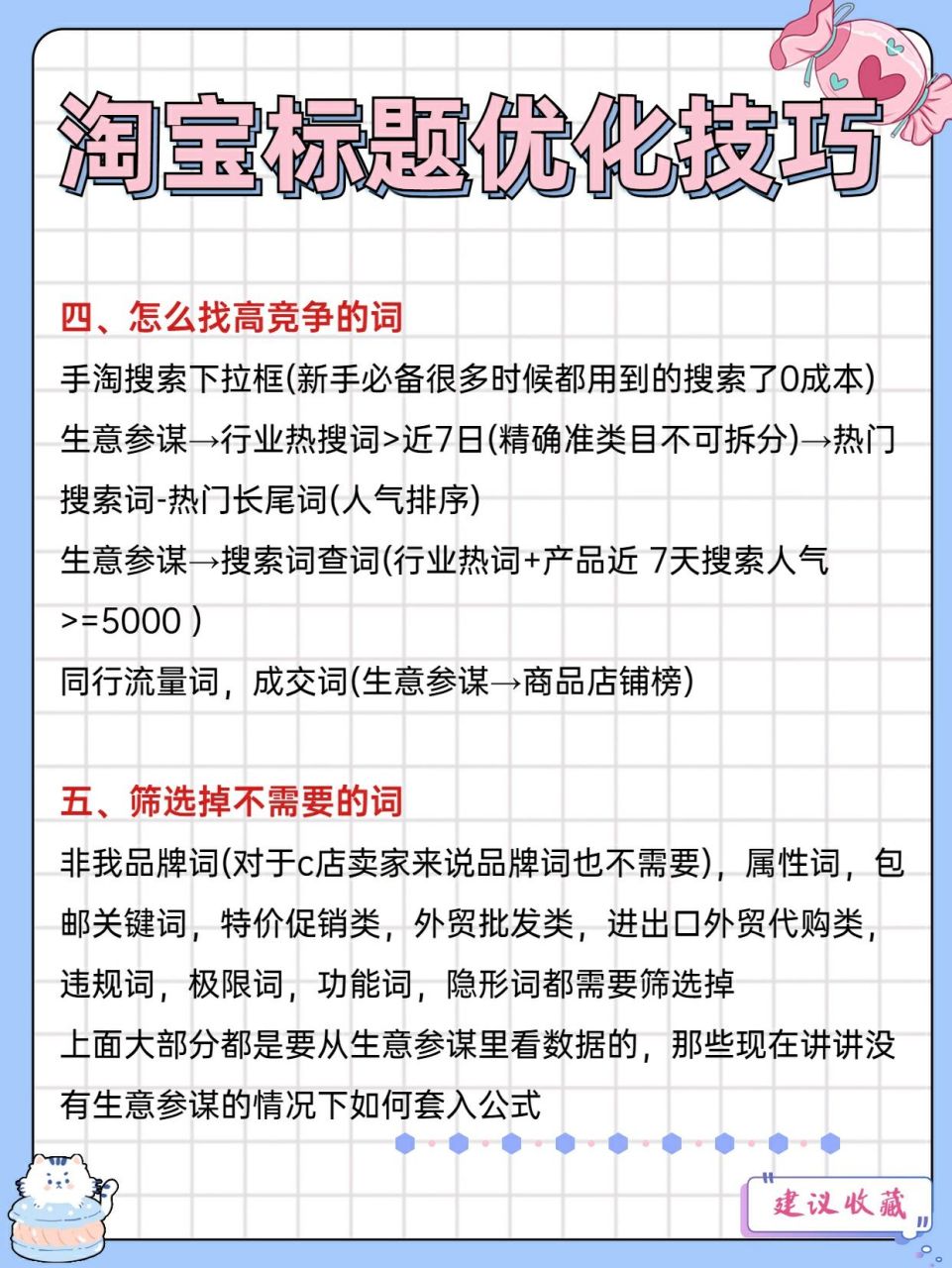 淘宝标题优化技巧

四、怎么找高竞争的词

手淘搜索下拉框(新手必备很多时候都用到的搜索了0成本)

生意参谋→行业热搜词>近7日(精确准类目不可拆分)→热门搜索词-热门长尾词(人气排序)

生意参谋→搜索词查词(行业热词+产品近 7天搜索人气>=5000 )

同行流量词，成交词(生意参谋→商品店铺榜)

五、筛选掉不需要的词

非我品牌词(对于c店卖家来说品牌词也不需要)，属性词，包邮关键词，特价促销类，外贸批发类，进出口外贸代购类，违规词，极限词，功能词，隐形词都需要筛选掉

上面大部分都是要从生意参谋里看数据的，那些现在讲讲没有生意参谋的情况下如何套入公式

建议收藏